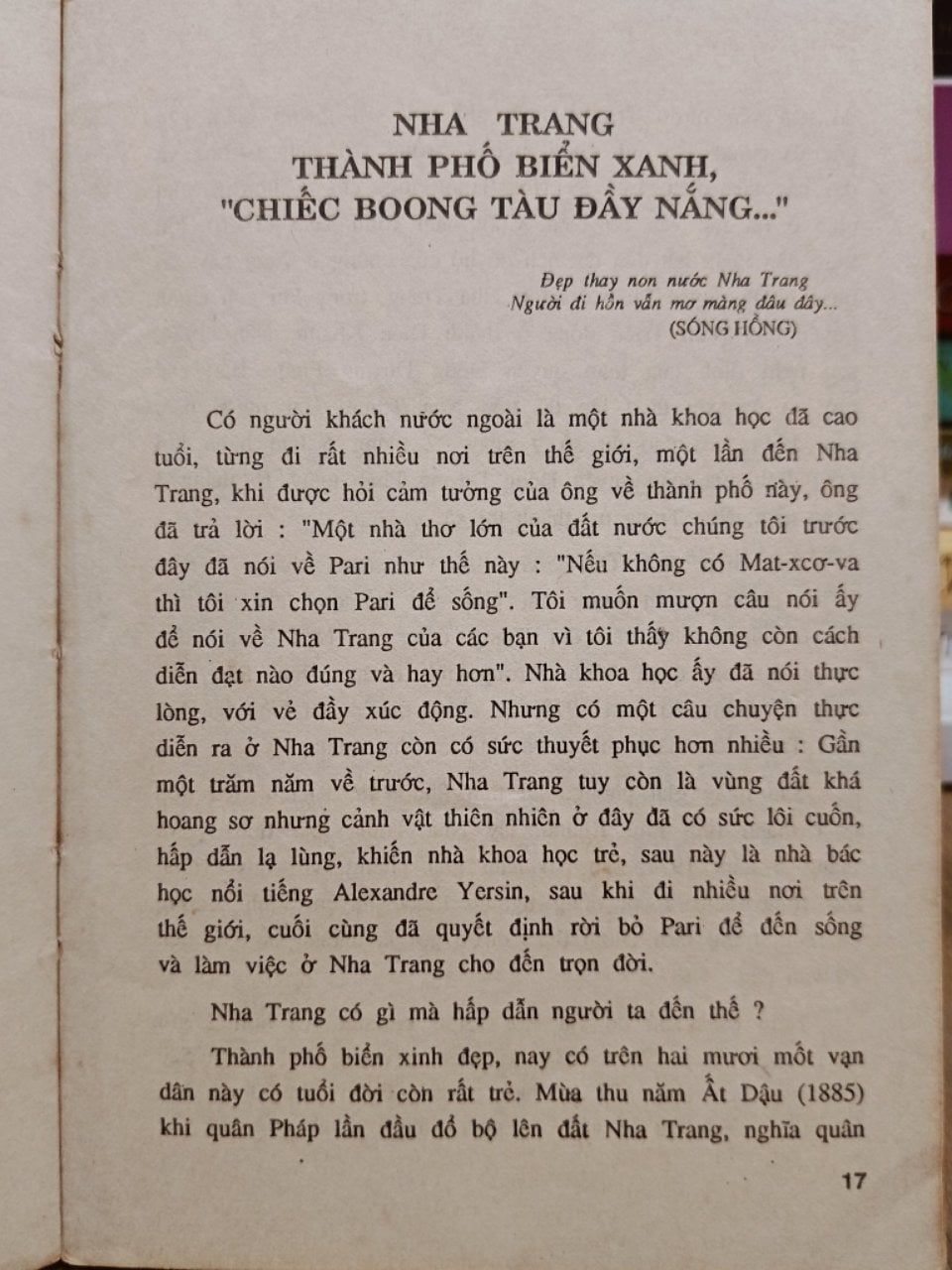 NHA TRANG
THÀNH PHỐ BIỂN XANH,
"CHIẾC BOONG TÀU ĐẦY NẮNG..."

Đẹp thay non nước Nha Trang
Người đi hồn vẫn mơ màng đâu đây...
(SÓNG HỒNG)

Có người khách nước ngoài là một nhà khoa học đã cao tuổi, từng đi rất nhiều nơi trên thế giới, một lần đến Nha Trang, khi được hỏi cảm tưởng của ông về thành phố này, ông đã trả lời : "Một nhà thơ lớn của đất nước chúng tôi trước đây đã nói về Pari như thế này : "Nếu không có Mat-xcơ-va thì tôi xin chọn Pari để sống". Tôi muốn mượn câu nói ấy để nói về Nha Trang của các bạn vì tôi thấy không còn cách diễn đạt nào đúng và hay hơn". Nhà khoa học ấy đã nói thực lòng, với vẻ đầy xúc động. Nhưng có một câu chuyện thực diễn ra ở Nha Trang còn có sức thuyết phục hơn nhiều : Gần một trăm năm về trước, Nha Trang tuy còn là vùng đất khá hoang sơ nhưng cảnh vật thiên nhiên ở đây đã có sức lôi cuốn, hấp dẫn lạ lùng, khiến nhà khoa học trẻ, sau này là nhà bác học nổi tiếng Alexandre Yersin, sau khi đi nhiều nơi trên thế giới, cuối cùng đã quyết định rời bỏ Pari để đến sống và làm việc ở Nha Trang cho đến trọn đời.

Nha Trang có gì mà hấp dẫn người ta đến thế ?

Thành phố biển xinh đẹp, nay có trên hai mươi mốt vạn dân này có tuổi đời còn rất trẻ. Mùa thu năm Ất Dậu (1885) khi quân Pháp lần đầu đổ bộ lên đất Nha Trang, nghĩa quân

17